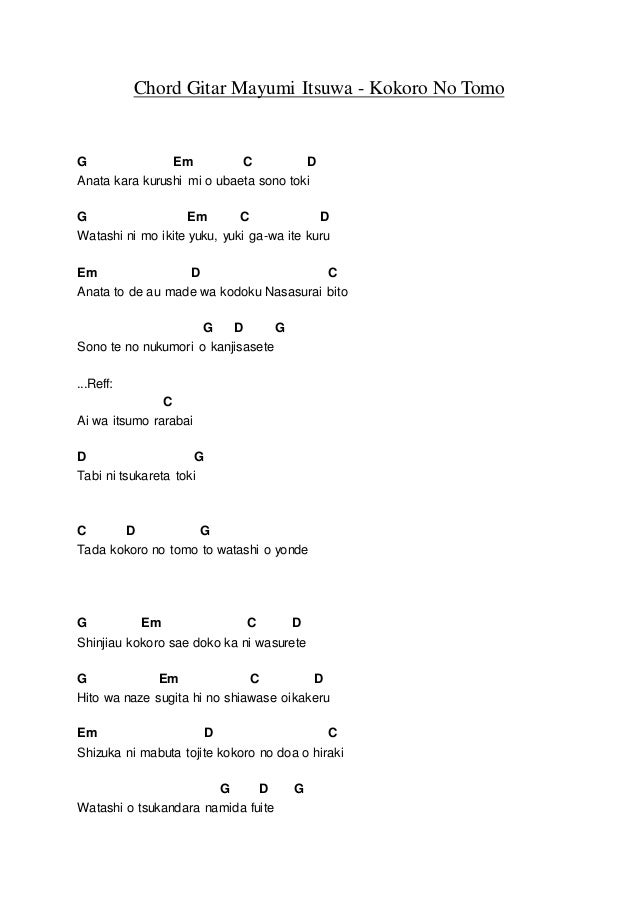 Chord Gitar Mayumi Itsuwa - Kokoro No Tomo

G Em C D
Anata kara kurushi mi o ubaeta sono toki

G Em C D
Watashi ni mo ikite yuku, yuki ga-wa ite kuru

Em D C
Anata to de au made wa kodoku Nasasurai bito

G D G
Sono te no nukumori o kanjisasete

...Reff:
C
Ai wa itsumo rarabai

D G
Tabi ni tsukareta toki

C D G
Tada kokoro no tomo to watashi o yonde

G Em C D
Shinjiau kokoro sae doko ka ni wasurete

G Em C D
Hito wa naze sugita hi no shiawase oikakeru

Em D C
Shizuka ni mabuta tojite kokoro no doa o hiraki

G D G
Watashi o tsukandara namida fuite